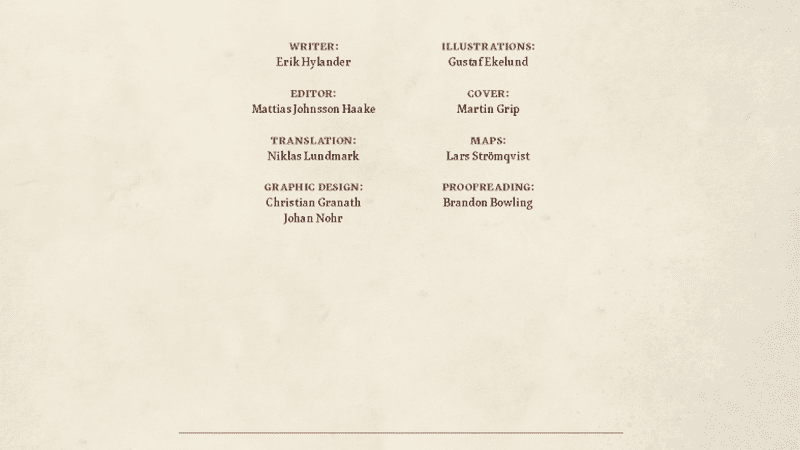 WRITER:
Erik Hylander

EDITOR:
Mattias Johnsson Haake

TRANSLATION:
Niklas Lundmark

GRAPHIC DESIGN:
Christian Granath
Johan Nohr

ILLUSTRATIONS:
Gustaf Ekelund

COVER:
Martin Grip

MAPS:
Lars Strömqvist

PROOFREADING:
Brandon Bowling